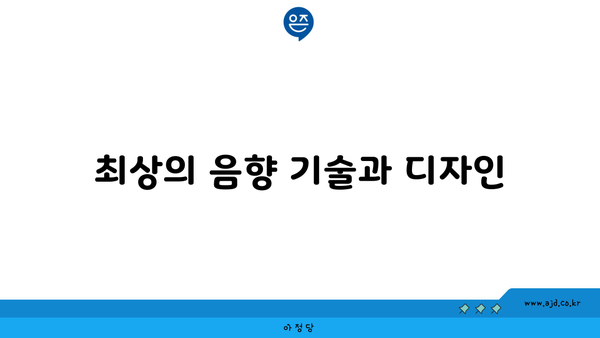 은즈

최상의 음향 기술과 디자인

www.ajd.co.kr

아정당